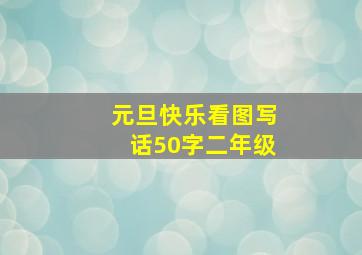 元旦快乐看图写话50字二年级